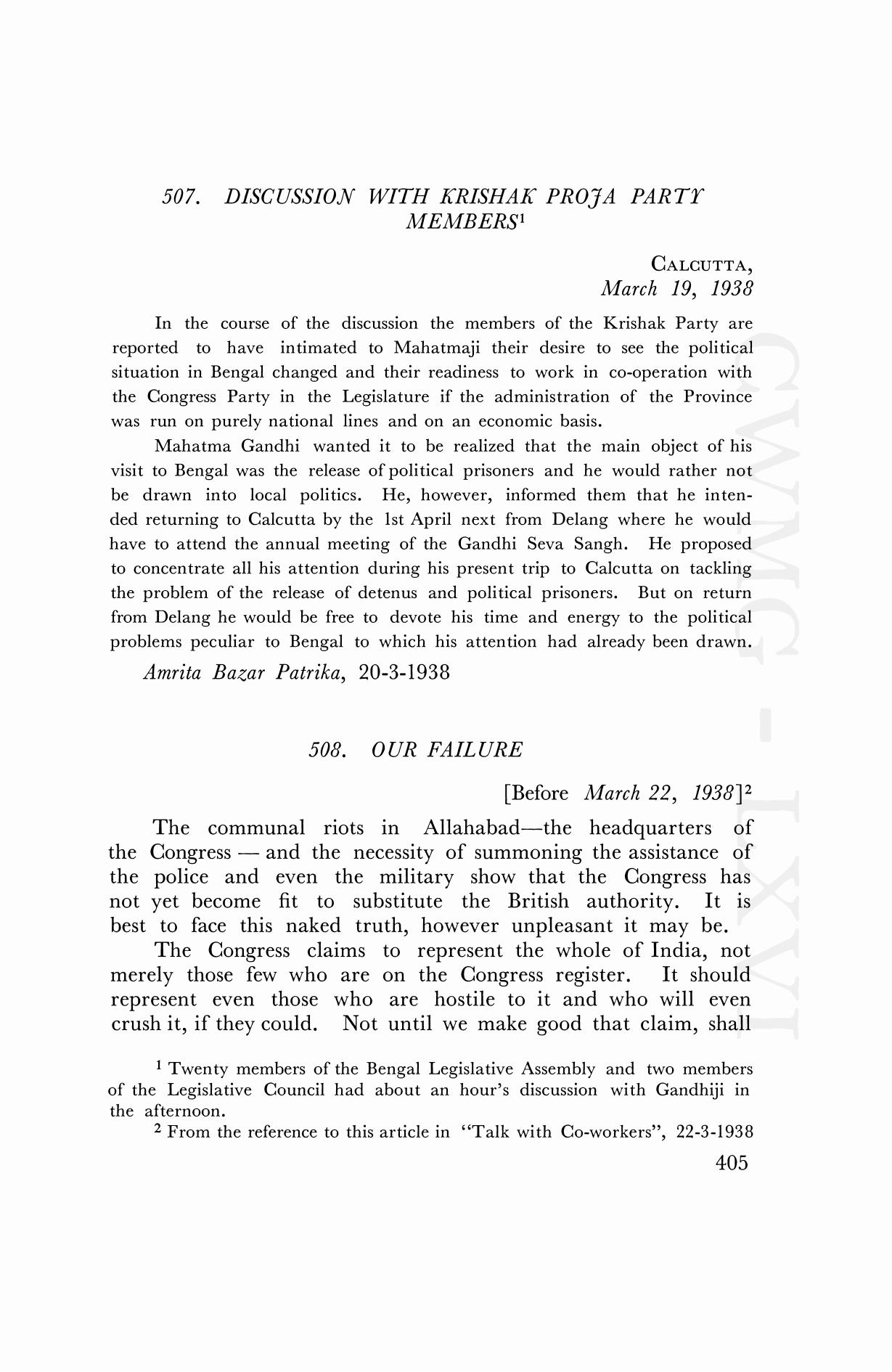 507. DISCUSSION WITH KRISHAK PROJA PARTY MEMBERS$^1$

CALCUTTA,
March 19, 1938

In the course of the discussion the members of the Krishak Party are reported to have intimated to Mahatmaji their desire to see the political situation in Bengal changed and their readiness to work in co-operation with the Congress Party in the Legislature if the administration of the Province was run on purely national lines and on an economic basis.

Mahatma Gandhi wanted it to be realized that the main object of his visit to Bengal was the release of political prisoners and he would rather not be drawn into local politics. He, however, informed them that he intended returning to Calcutta by the 1st April next from Delang where he would have to attend the annual meeting of the Gandhi Seva Sangh. He proposed to concentrate all his attention during his present trip to Calcutta on tackling the problem of the release of detenus and political prisoners. But on return from Delang he would be free to devote his time and energy to the political problems peculiar to Bengal to which his attention had already been drawn.

Amrita Bazar Patrika, 20-3-1938

508. OUR FAILURE

[Before March 22, 1938]$^2$

The communal riots in Allahabad—the headquarters of the Congress — and the necessity of summoning the assistance of the police and even the military show that the Congress has not yet become fit to substitute the British authority. It is best to face this naked truth, however unpleasant it may be.

The Congress claims to represent the whole of India, not merely those few who are on the Congress register. It should represent even those who are hostile to it and who will even crush it, if they could. Not until we make good that claim, shall

$^1$ Twenty members of the Bengal Legislative Assembly and two members of the Legislative Council had about an hour's discussion with Gandhiji in the afternoon.

$^2$ From the reference to this article in "Talk with Co-workers", 22-3-1938

405

CWMG - LXVI